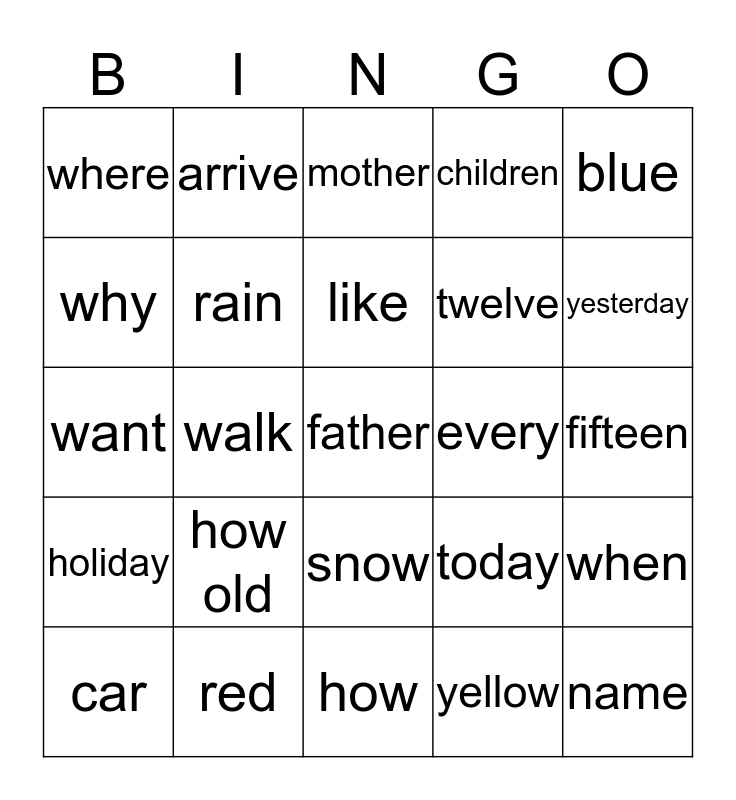 | B | I | N | G | O |
|---|---|---|---|---|
| where | arrive | mother | children | blue |
| why | rain | like | twelve | yesterday |
| want | walk | father | every | fifteen |
| holiday | how old | snow | today | when |
| car | red | how | yellow | name |